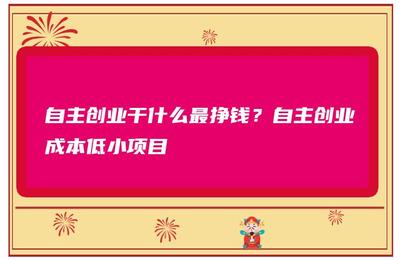 自主创业干什么最挣钱？自主创业成本低小项目